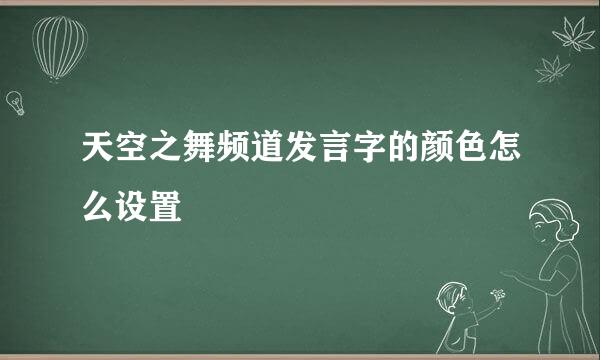 天空之舞频道发言字的颜色怎么设置